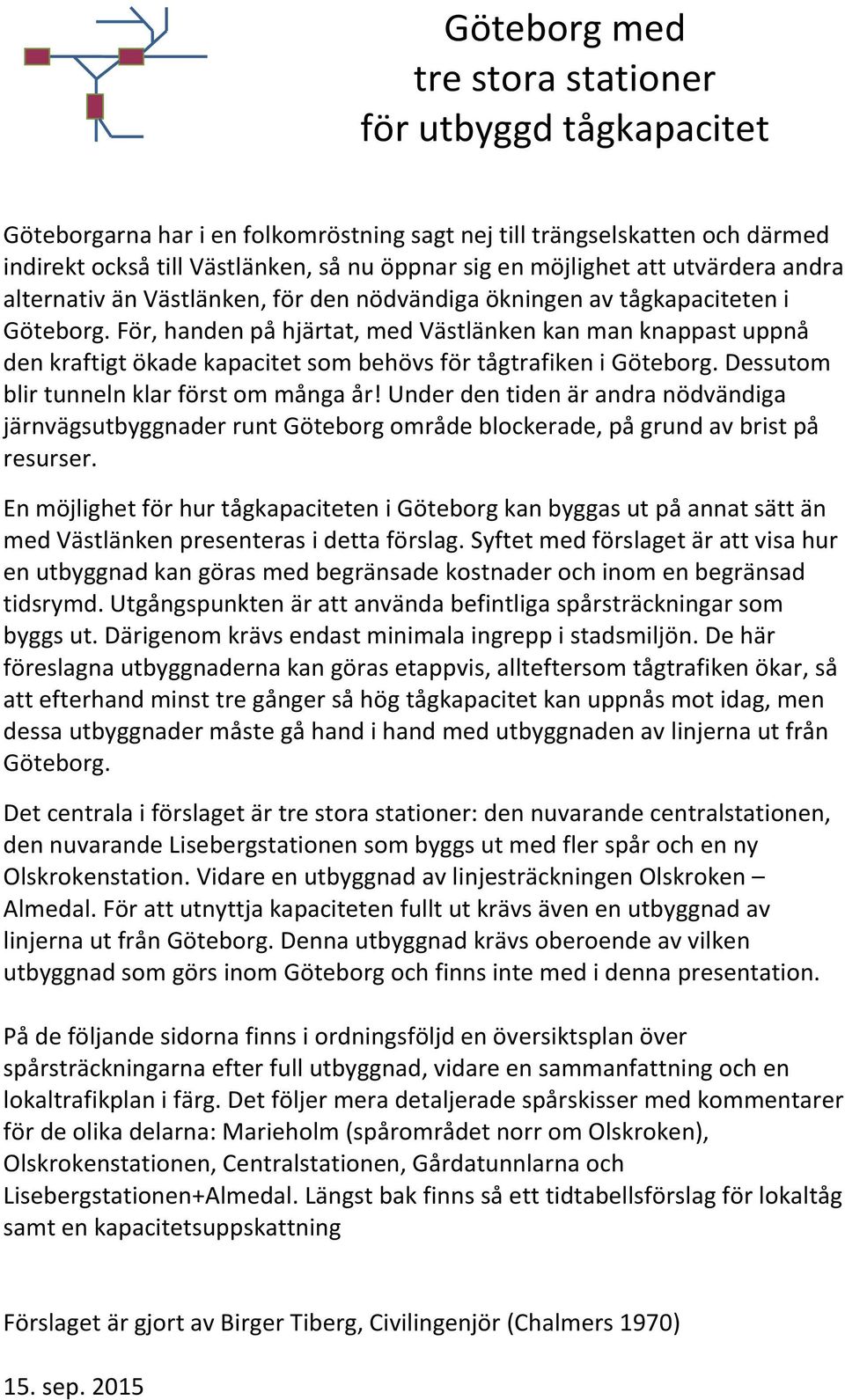 Göteborg med
tre stora stationer
för utbyggd tågkapacitet

Göteborgarna har i en folkomröstning sagt nej till trängselskatten och därmed indirekt också till Västlänken, så nu öppnar sig en möjlighet att utvärdera andra alternativ än Västlänken, för den nödvändiga ökningen av tågkapaciteten i Göteborg. För, handen på hjärtat, med Västlänken kan man knappast uppnå den kraftigt ökade kapacitet som behövs för tågtrafiken i Göteborg. Dessutom blir tunneln klar först om många år! Under den tiden är andra nödvändiga järnvägsutbyggnader runt Göteborg område blockerade, på grund av brist på resurser.

En möjlighet för hur tågkapaciteten i Göteborg kan byggas ut på annat sätt än med Västlänken presenteras i detta förslag. Syftet med förslaget är att visa hur en utbyggnad kan göras med begränsade kostnader och inom en begränsad tidsrymd. Utgångspunkten är att använda befintliga spårsträckningar som byggs ut. Därigenom krävs endast minimala ingrepp i stadsmiljön. De här föreslagna utbyggnaderna kan göras etappvis, allteftersom tågtrafiken ökar, så att efterhand minst tre gånger så hög tågkapacitet kan uppnås mot idag, men dessa utbyggnader måste gå hand i hand med utbyggnaden av linjerna ut från Göteborg.

Det centrala i förslaget är tre stora stationer: den nuvarande centralstationen, den nuvarande Lisebergstationen som byggs ut med fler spår och en ny Olskrokenstation. Vidare en utbyggnad av linjesträckningen Olskroken – Almedal. För att utnyttja kapaciteten fullt ut krävs även en utbyggnad av linjerna ut från Göteborg. Denna utbyggnad krävs oberoende av vilken utbyggnad som görs inom Göteborg och finns inte med i denna presentation.

På de följande sidorna finns i ordningsföljd en översiktsplan över spårsträckningarna efter full utbyggnad, vidare en sammanfattning och en lokaltrafikplan i färg. Det följer mera detaljerade spårskisser med kommentarer för de olika delarna: Marieholm (spårområdet norr om Olskroken), Olskrokenstationen, Centralstationen, Gårdatunnlarna och Lisebergstationen+Almedal. Längst bak finns så ett tidtabellsförslag för lokaltåg samt en kapacitetsuppskattning

Förslaget är gjort av Birger Tiberg, Civilingenjör (Chalmers 1970)

15. sep. 2015